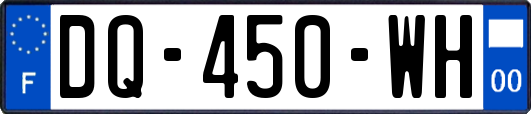 F
DQ-450-WH
00